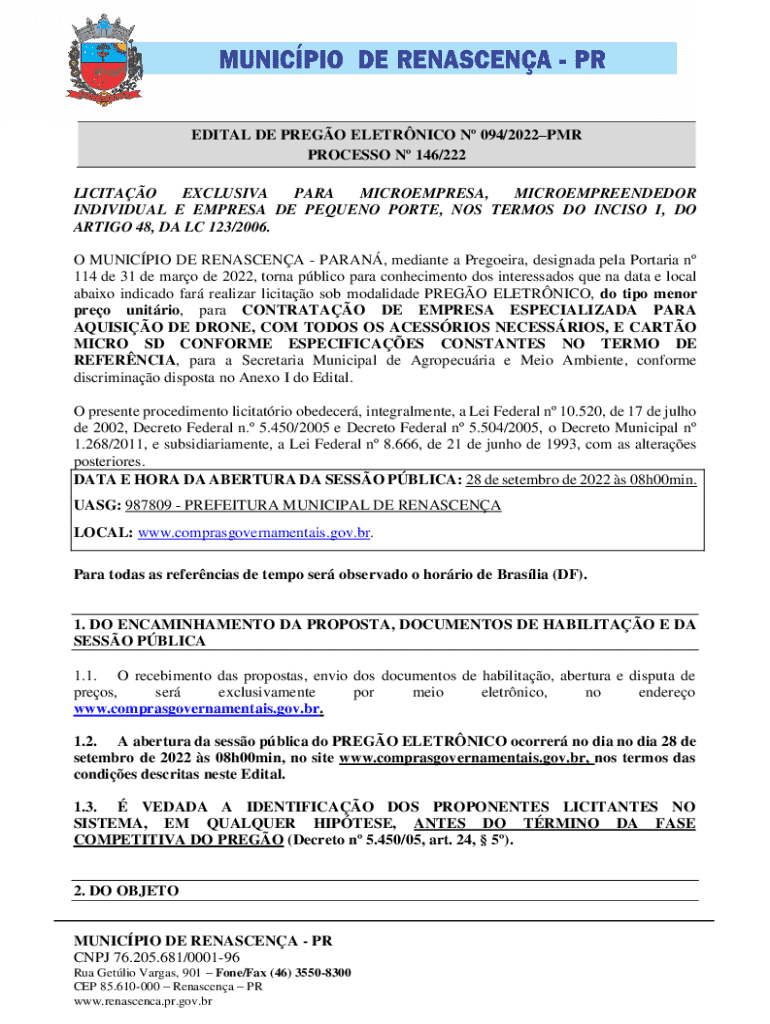 MUNICÍPIO DE RENASCENÇA - PR

EDITAL DE PREGÃO ELETRÔNICO Nº 094/2022–PMR
PROCESSO Nº 146/222

LICITAÇÃO EXCLUSIVA PARA MICROEMPRESA, MICROEMPREENDEDOR INDIVIDUAL E EMPRESA DE PEQUENO PORTE, NOS TERMOS DO INCISO I, DO ARTIGO 48, DA LC 123/2006.

O MUNICÍPIO DE RENASCENÇA - PARANÁ, mediante a Pregoeira, designada pela Portaria nº 114 de 31 de março de 2022, torna público para conhecimento dos interessados que na data e local abaixo indicado fará realizar licitação sob modalidade PREGÃO ELETRÔNICO, do tipo menor preço unitário, para CONTRATAÇÃO DE EMPRESA ESPECIALIZADA PARA AQUISIÇÃO DE DRONE, COM TODOS OS ACESSÓRIOS NECESSÁRIOS, E CARTÃO MICRO SD CONFORME ESPECIFICAÇÕES CONSTANTES NO TERMO DE REFERÊNCIA, para a Secretaria Municipal de Agropecuária e Meio Ambiente, conforme discriminação disposta no Anexo I do Edital.

O presente procedimento licitatório obedecerá, integralmente, a Lei Federal nº 10.520, de 17 de julho de 2002, Decreto Federal n.º 5.450/2005 e Decreto Federal nº 5.504/2005, o Decreto Municipal nº 1.268/2011, e subsidiariamente, a Lei Federal nº 8.666, de 21 de junho de 1993, com as alterações posteriores.

DATA E HORA DA ABERTURA DA SESSÃO PÚBLICA: 28 de setembro de 2022 às 08h00min.

UASG: 987809 - PREFEITURA MUNICIPAL DE RENASCENÇA

LOCAL: www.comprasgovernamentais.gov.br.

Para todas as referências de tempo será observado o horário de Brasília (DF).

1. DO ENCAMINHAMENTO DA PROPOSTA, DOCUMENTOS DE HABILITAÇÃO E DA SESSÃO PÚBLICA

1.1. O recebimento das propostas, envio dos documentos de habilitação, abertura e disputa de preços, será exclusivamente por meio eletrônico, no endereço www.comprasgovernamentais.gov.br.

1.2. A abertura da sessão pública do PREGÃO ELETRÔNICO ocorrerá no dia no dia 28 de setembro de 2022 às 08h00min, no site www.comprasgovernamentais.gov.br, nos termos das condições descritas neste Edital.

1.3. É VEDADA A IDENTIFICAÇÃO DOS PROPONENTES LICITANTES NO SISTEMA, EM QUALQUER HIPÓTESE, ANTES DO TÉRMINO DA FASE COMPETITIVA DO PREGÃO (Decreto nº 5.450/05, art. 24, § 5º).

2. DO OBJETO

MUNICÍPIO DE RENASCENÇA - PR
CNPJ 76.205.681/0001-96
Rua Getúlio Vargas, 901 – Fone/Fax (46) 3550-8300
CEP 85.610-000 – Renascença – PR
www.renascenca.pr.gov.br